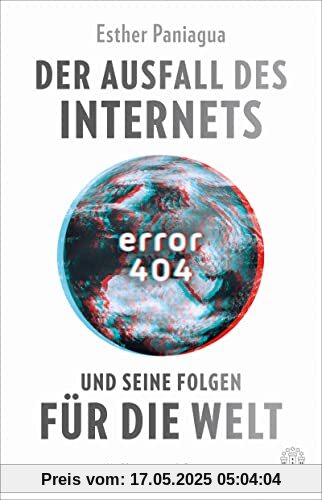 Esther Paniagua

DER AUSFALL DES INTERNETS

error 404

UND SEINE FOLGEN FÜR DIE WELT

Preis vom: 17.05.2025 05:04:04